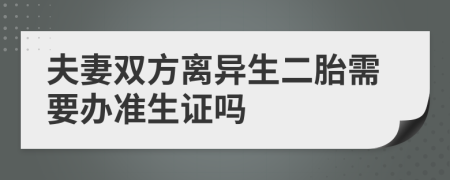 夫妻双方离异生二胎需要办准生证吗